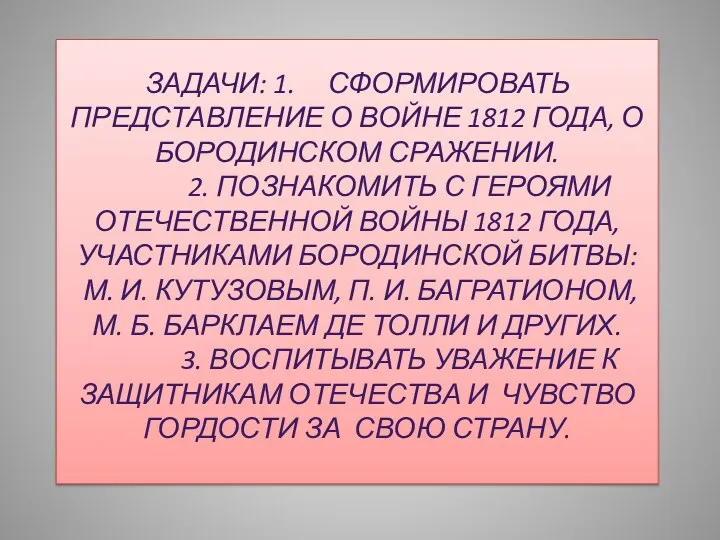 ЗАДАЧИ: 1. СФОРМИРОВАТЬ ПРЕДСТАВЛЕНИЕ О ВОЙНЕ 1812 ГОДА, О БОРОДИНСКОМ СРАЖЕНИИ.

2. ПОЗНАКОМИТЬ С ГЕРОЯМИ ОТЕЧЕСТВЕННОЙ ВОЙНЫ 1812 ГОДА, УЧАСТНИКАМИ БОРОДИНСКОЙ БИТВЫ: М. И. КУТУЗОВЫМ, П. И. БАГРАТИОНОМ, М. Б. БАРКЛАЕМ ДЕ ТОЛЛИ И ДРУГИХ.

3. ВОСПИТЫВАТЬ УВАЖЕНИЕ К ЗАЩИТНИКАМ ОТЕЧЕСТВА И ЧУВСТВО ГОРДОСТИ ЗА СВОЮ СТРАНУ.